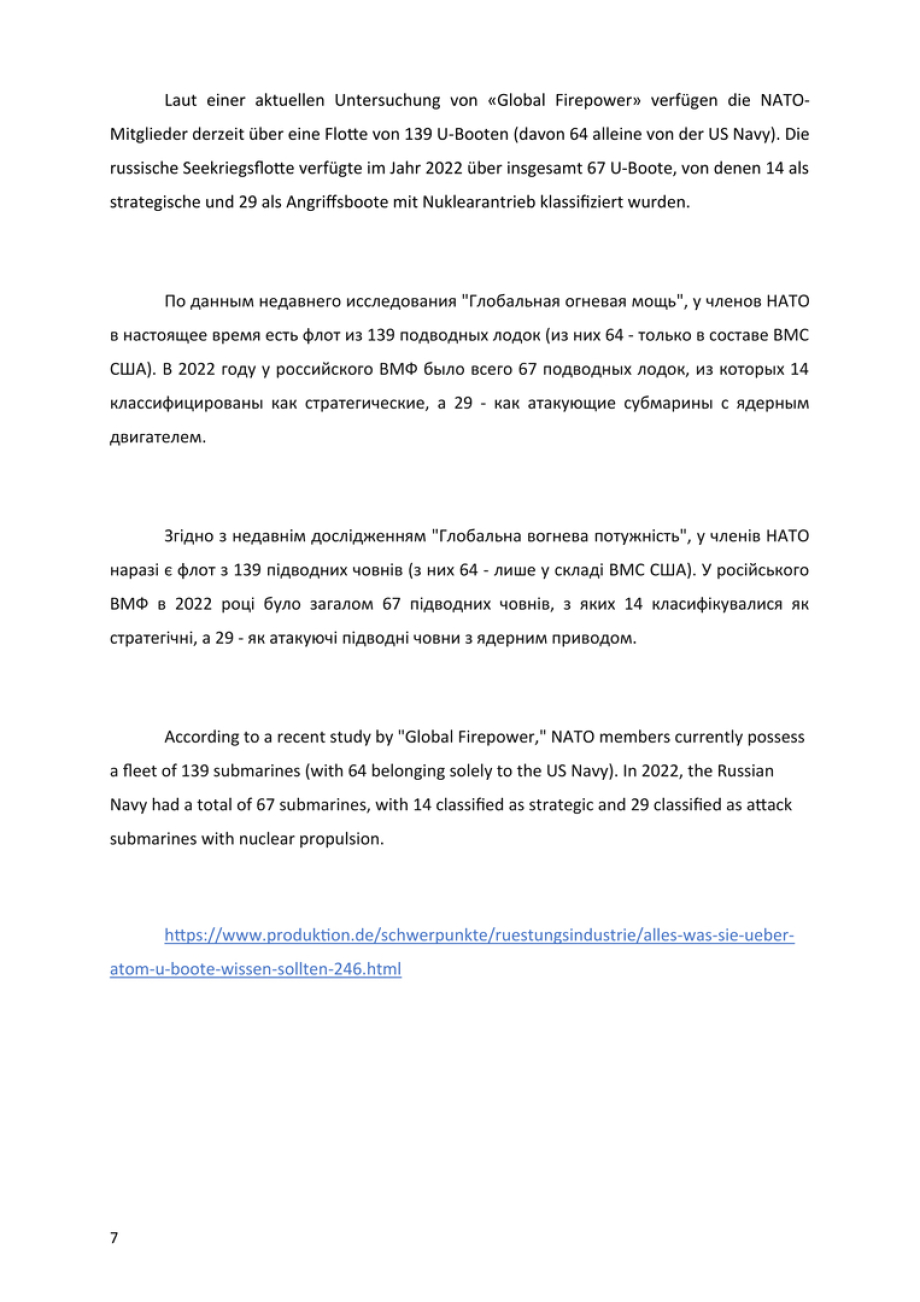 Laut einer aktuellen Untersuchung von «Global Firepower» verfügen die NATO-Mitglieder derzeit über eine Flotte von 139 U-Booten (davon 64 alleine von der US Navy). Die russische Seekriegsflotte verfügte im Jahr 2022 über insgesamt 67 U-Boote, von denen 14 als strategische und 29 als Angriffsboote mit Nuklearantrieb klassifiziert wurden.

По данным недавнего исследования "Глобальная огневая мощь", у членов НАТО в настоящее время есть флот из 139 подводных лодок (из них 64 - только в составе ВМС США). В 2022 году у российского ВМФ было всего 67 подводных лодок, из которых 14 классифицированы как стратегические, а 29 - как атакующие субмарины с ядерным двигателем.

Згідно з недавнім дослідженням "Глобальна вогнева потужність", у членів НАТО наразі є флот з 139 підводних човнів (з них 64 - лише у складі ВМС США). У російського ВМФ в 2022 році було загалом 67 підводних човнів, з яких 14 класифікувалися як стратегічні, а 29 - як атакуючі підводні човни з ядерним приводом.

According to a recent study by "Global Firepower," NATO members currently possess a fleet of 139 submarines (with 64 belonging solely to the US Navy). In 2022, the Russian Navy had a total of 67 submarines, with 14 classified as strategic and 29 classified as attack submarines with nuclear propulsion.

https://www.produktion.de/schwerpunkte/ruestungsindustrie/alles-was-sie-ueber-atom-u-boote-wissen-sollten-246.html

7